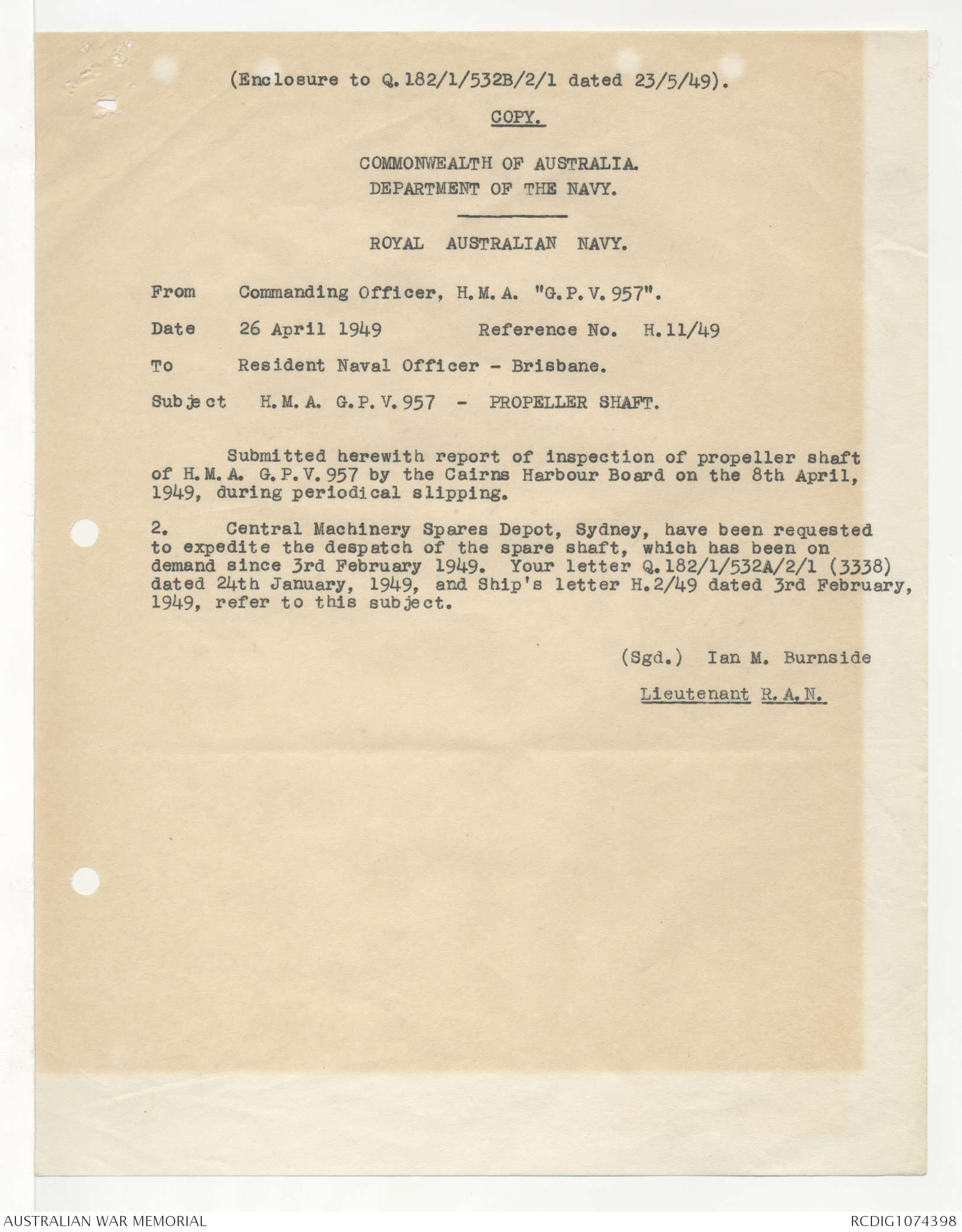 (Enclosure to Q.182/1/532B/2/1 dated 23/5/49).

COPY.

COMMONWEALTH OF AUSTRALIA.
DEPARTMENT OF THE NAVY.

ROYAL AUSTRALIAN NAVY.

From Commanding Officer, H.M.A. "G.P.V.957".

Date 26 April 1949 Reference No. H.11/49

To Resident Naval Officer - Brisbane.

Subject H.M.A. G.P.V.957 - PROPELLER SHAFT.

Submitted herewith report of inspection of propeller shaft of H.M.A. G.P.V.957 by the Cairns Harbour Board on the 8th April, 1949, during periodical slipping.

2. Central Machinery Spares Depot, Sydney, have been requested to expedite the despatch of the spare shaft, which has been on demand since 3rd February 1949. Your letter Q.182/1/532A/2/1 (3338) dated 24th January, 1949, and Ship's letter H.2/49 dated 3rd February, 1949, refer to this subject.

(Sgd.) Ian M. Burnside

Lieutenant R.A.N.

AUSTRALIAN WAR MEMORIAL

RCDIG1074398